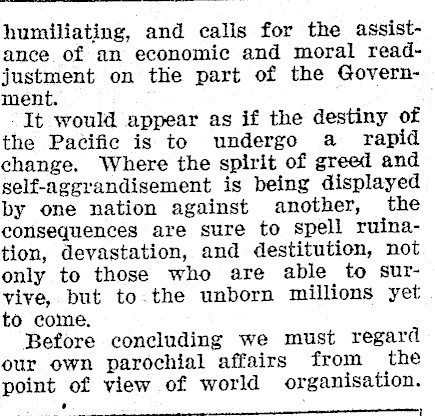 humiliating, and calls for the assistance of an economic and moral readjustment on the part of the Government.

It would appear as if the destiny of the Pacific is to undergo a rapid change. Where the spirit of greed and self-aggrandisement is being displayed by one nation against another, the consequences are sure to spell ruination, devastation, and destitution, not only to those who are able to survive, but to the unborn millions yet to come.

Before concluding we must regard our own parochial affairs from the point of view of world organisation.